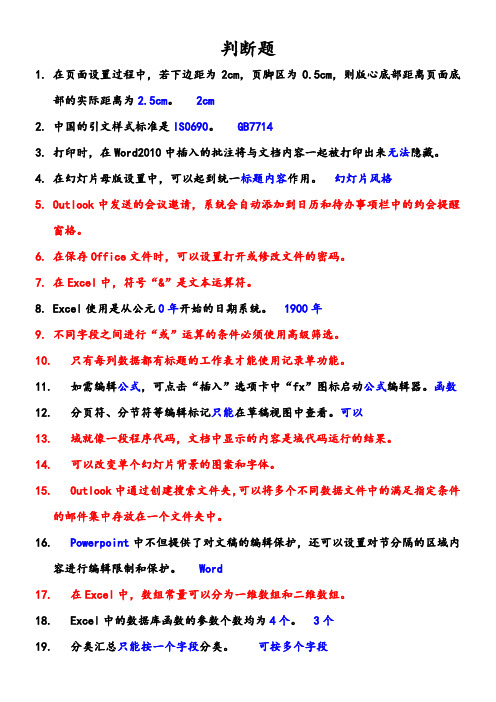 判断题

1. 在页面设置过程中，若下边距为 2cm，页脚区为 0.5cm，则版心底部距离页面底部的实际距离为 2.5cm。 2cm

2. 中国的引文样式标准是 ISO690。 GB7714

3. 打印时，在 Word2010 中插入的批注将与文档内容一起被打印出来无法隐藏。

4. 在幻灯片母版设置中，可以起到统一标题内容作用。 幻灯片风格

5. Outlook 中发送的会议邀请，系统会自动添加到日历和待办事项栏中的约会提醒窗格。

6. 在保存 Office 文件时，可以设置打开或修改文件的密码。

7. 在 Excel 中，符号“&”是文本运算符。

8. Excel 使用是从公元 0 年开始的日期系统。 1900 年

9. 不同字段之间进行“或”运算的条件必须使用高级筛选。

10. 只有每列数据都有标题的工作表才能使用记录单功能。

11. 如需编辑公式，可点击“插入”选项卡中“fx”图标启动公式编辑器。函数

12. 分页符、分节符等编辑标记只能在草稿视图中查看。可以

13. 域就像一段程序代码，文档中显示的内容是域代码运行的结果。

14. 可以改变单个幻灯片背景的图案和字体。

15. Outlook 中通过创建搜索文件夹,可以将多个不同数据文件中的满足指定条件的邮件集中存放在一个文件夹中。

16. Powerpoint 中不但提供了对文稿的编辑保护，还可以设置对节分隔的区域内容进行编辑限制和保护。 Word

17. 在 Excel 中，数组常量可以分为一维数组和二维数组。

18. Excel 中的数据库函数的参数个数均为 4 个。 3 个

19. 分类汇总只能按一个字段分类。 可按多个字段